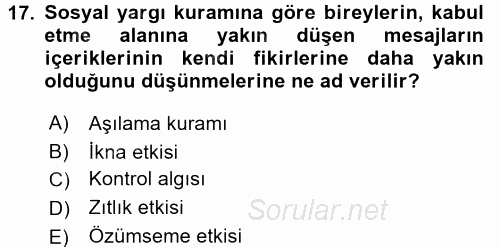 17. Sosyal yargı kuramına göre bireylerin, kabul etme alanına yakın düşen mesajların içeriklerinin kendi fikirlerine daha yakın olduğunu düşünmelerine ne ad verilir?

A) Aşılama kuramı
B) İkna etkisi
C) Kontrol algısı
D) Zıtlık etkisi
E) Özümseme etkisi

Sorular.net